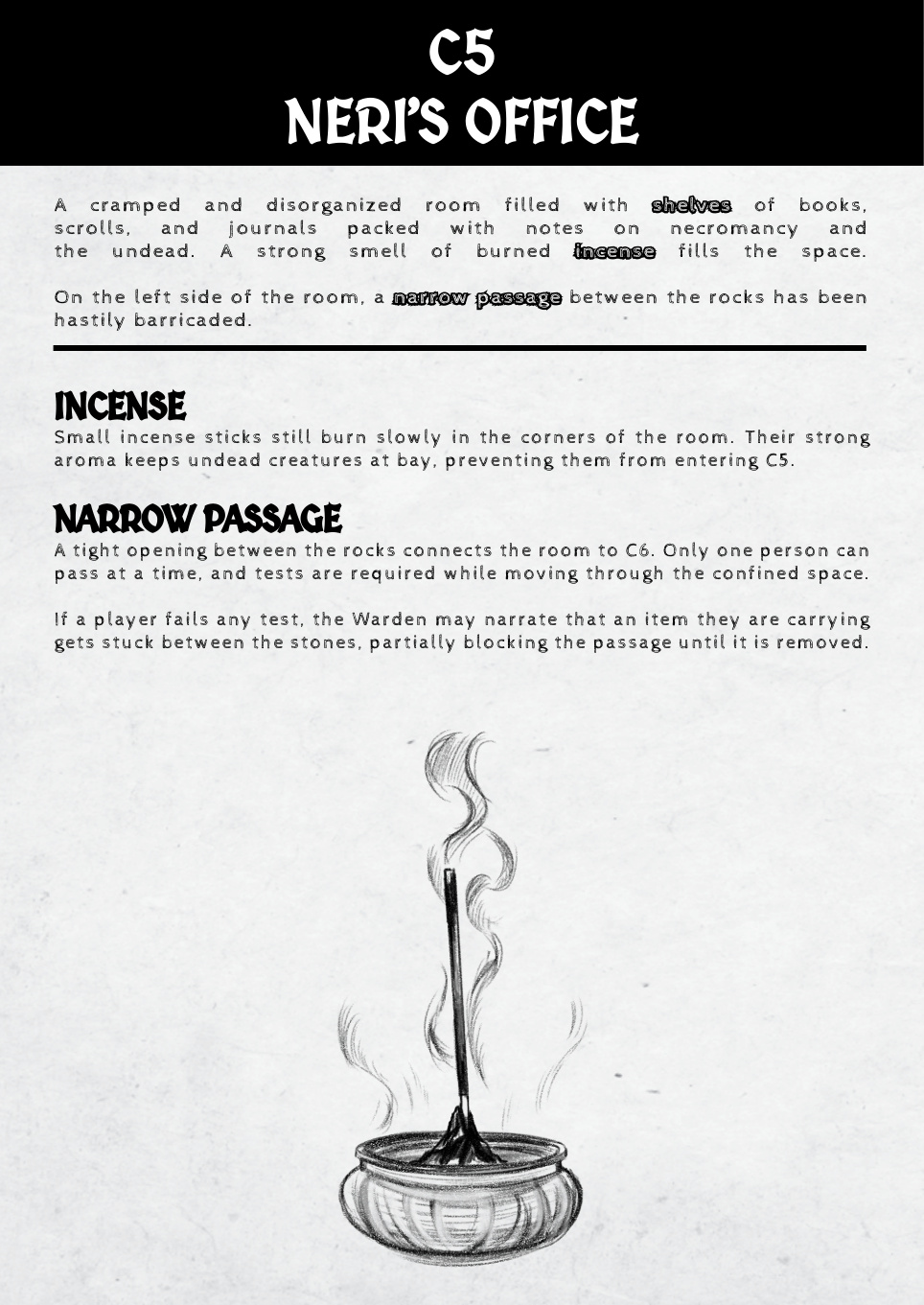 C5
NERI'S OFFICE

A cramped and disorganized room filled with shelves of books, scrolls, and journals packed with notes on necromancy and the undead. A strong smell of burned incense fills the space.

On the left side of the room, a narrow passage between the rocks has been hastily barricaded.

INCENSE
Small incense sticks still burn slowly in the corners of the room. Their strong aroma keeps undead creatures at bay, preventing them from entering C5.

NARROW PASSAGE
A tight opening between the rocks connects the room to C6. Only one person can pass at a time, and tests are required while moving through the confined space.

If a player fails any test, the Warden may narrate that an item they are carrying gets stuck between the stones, partially blocking the passage until it is removed.